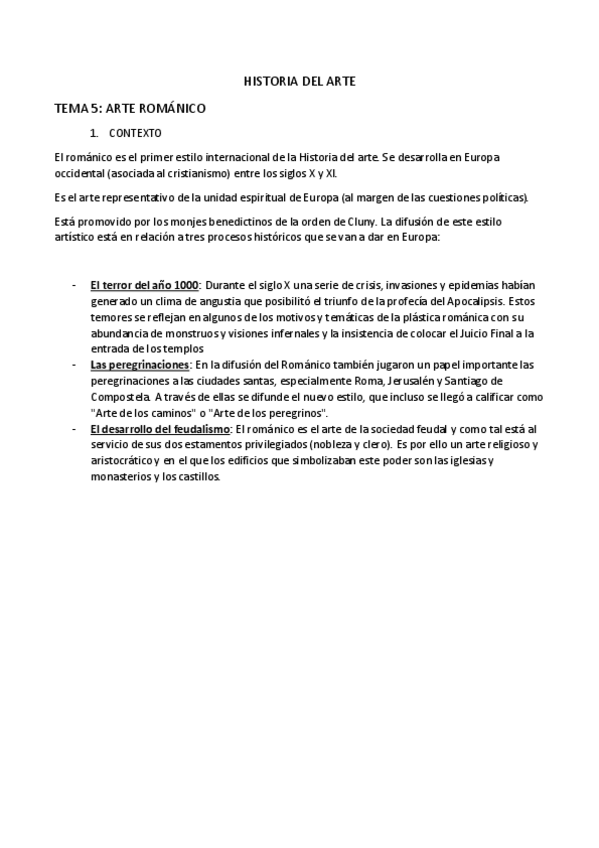 HISTORIA DEL ARTE

TEMA 5: ARTE ROMÁNICO

1. CONTEXTO

El románico es el primer estilo internacional de la Historia del arte. Se desarrolla en Europa occidental (asociada al cristianismo) entre los siglos X y XI.

Es el arte representativo de la unidad espiritual de Europa (al margen de las cuestiones políticas).

Está promovido por los monjes benedictinos de la orden de Cluny. La difusión de este estilo artístico está en relación a tres procesos históricos que se van a dar en Europa:

- El terror del año 1000: Durante el siglo X una serie de crisis, invasiones y epidemias habían generado un clima de angustia que posibilitó el triunfo de la profecía del Apocalipsis. Estos temores se reflejan en algunos de los motivos y temáticas de la plástica románica con su abundancia de monstruos y visiones infernales y la insistencia de colocar el Juicio Final a la entrada de los templos
- Las peregrinaciones: En la difusión del Románico también jugaron un papel importante las peregrinaciones a las ciudades santas, especialmente Roma, Jerusalén y Santiago de Compostela. A través de ellas se difunde el nuevo estilo, que incluso se llegó a calificar como "Arte de los caminos" o "Arte de los peregrinos".
- El desarrollo del feudalismo: El románico es el arte de la sociedad feudal y como tal está al servicio de sus dos estamentos privilegiados (nobleza y clero). Es por ello un arte religioso y aristocrático y en el que los edificios que simbolizaban este poder son las iglesias y monasterios y los castillos.